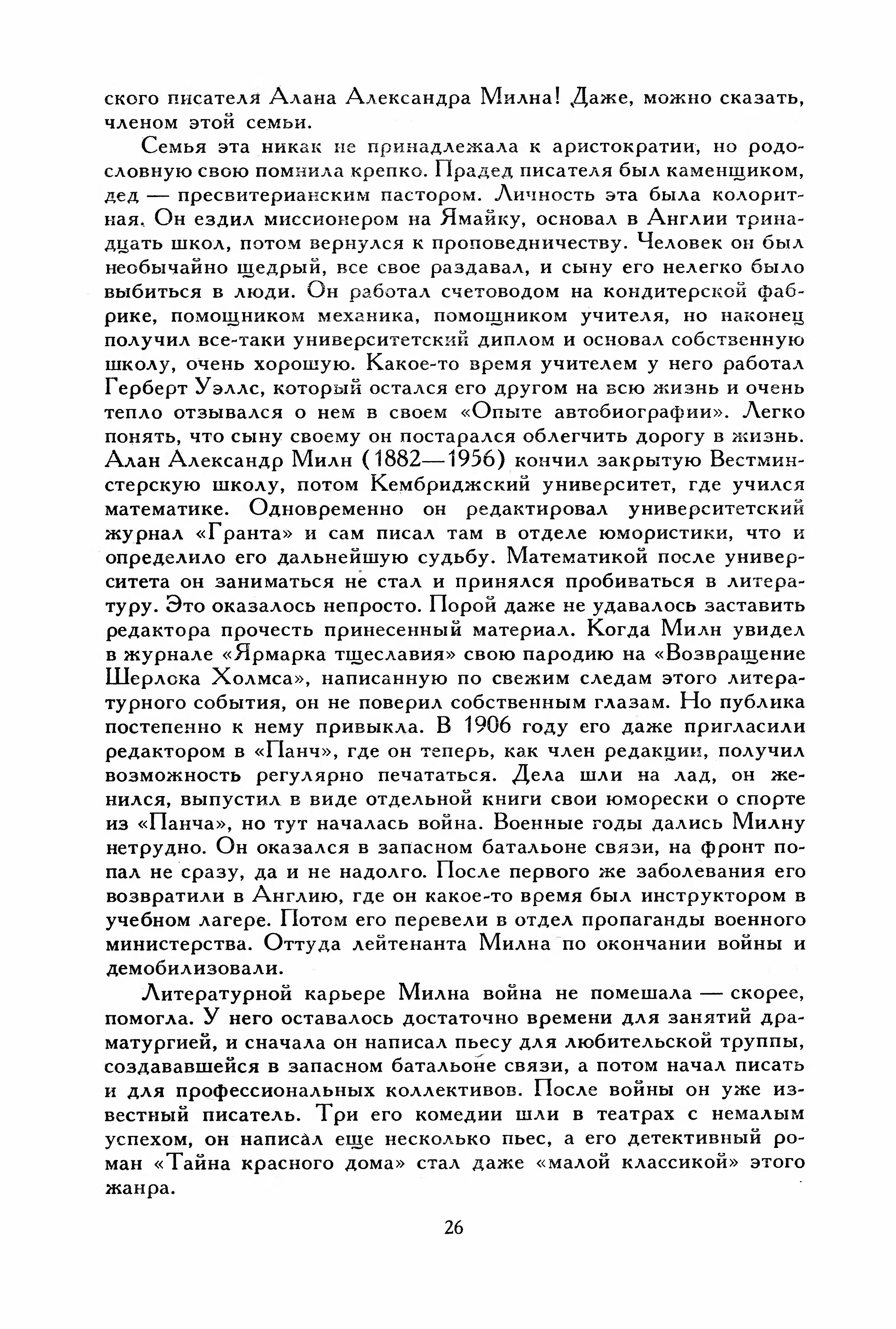 ского писателя Алана Александра Милна! Даже, можно сказать, членом этой семьи.

Семья эта никак не принадлежала к аристократии, но родословную свою помнила крепко. Прадед писателя был каменщиком, дед — пресвитерианским пастором. Личность эта была колоритная. Он ездил миссионером на Ямайку, основал в Англии тринадцать школ, потом вернулся к проповедничеству. Человек он был необычайно щедрый, все свое раздавал, и сыну его нелегко было выбиться в люди. Он работал счетоводом на кондитерской фабрике, помощником механика, помощником учителя, но наконец получил все-таки университетский диплом и основал собственную школу, очень хорошую. Какое-то время учителем у него работал Герберт Уэллс, который остался его другом на всю жизнь и очень тепло отзывался о нем в своем «Опыте автобиографии». Легко понять, что сыну своему он постарался облегчить дорогу в жизнь. Алан Александр Милн (1882—1956) кончил закрытую Вестминстерскую школу, потом Кембриджский университет, где учился математике. Одновременно он редактировал университетский журнал «Гранта» и сам писал там в отделе юмористики, что и определило его дальнейшую судьбу. Математикой после университета он заниматься не стал и принялся пробиваться в литературу. Это оказалось непросто. Порой даже не удавалось заставить редактора прочесть принесенный материал. Когда Милн увидел в журнале «Ярмарка тщеславия» свою пародию на «Возвращение Шерлока Холмса», написанную по свежим следам этого литературного события, он не поверил собственным глазам. Но публика постепенно к нему привыкла. В 1906 году его даже пригласили редактором в «Панч», где он теперь, как член редакции, получил возможность регулярно печататься. Дела шли на лад, он женился, выпустил в виде отдельной книги свои юморески о спорте из «Панча», но тут началась война. Военные годы дались Милну нетрудно. Он оказался в запасном батальоне связи, на фронт попал не сразу, да и не надолго. После первого же заболевания его возвратили в Англию, где он какое-то время был инструктором в учебном лагере. Потом его перевели в отдел пропаганды военного министерства. Оттуда лейтенанта Милна по окончании войны и демобилизовали.

Литературной карьере Милна война не помешала — скорее, помогла. У него оставалось достаточно времени для занятий драматургией, и сначала он написал пьесу для любительской труппы, создававшейся в запасном батальоне связи, а потом начал писать и для профессиональных коллективов. После войны он уже известный писатель. Три его комедии шли в театрах с немалым успехом, он написал еще несколько пьес, а его детективный роман «Тайна красного дома» стал даже «малой классикой» этого жанра.

26